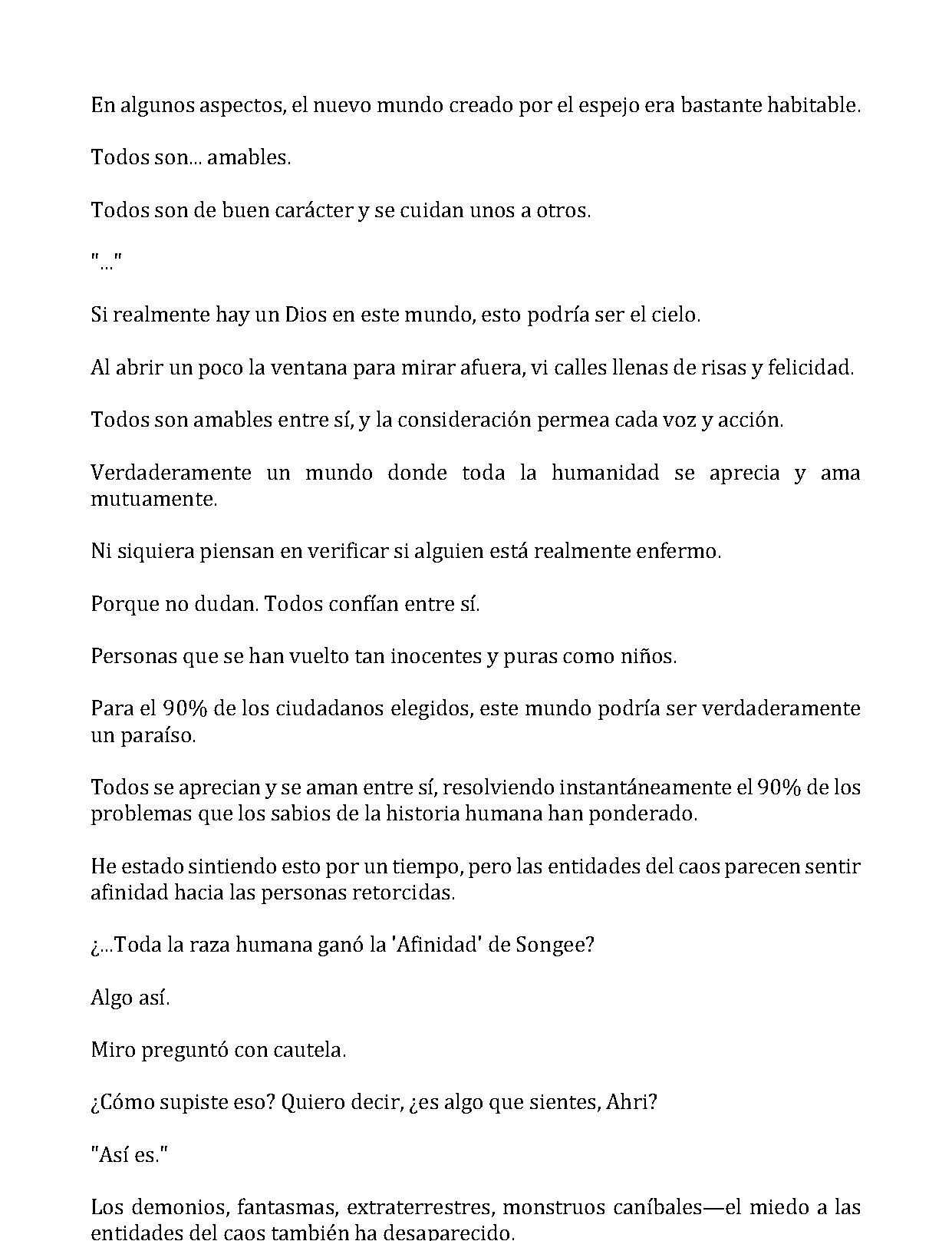 En algunos aspectos, el nuevo mundo creado por el espejo era bastante habitable.

Todos son... amables.

Todos son de buen carácter y se cuidan unos a otros.

"..."

Si realmente hay un Dios en este mundo, esto podría ser el cielo.

Al abrir un poco la ventana para mirar afuera, vi calles llenas de risas y felicidad.

Todos son amables entre sí, y la consideración permea cada voz y acción.

Verdaderamente un mundo donde toda la humanidad se aprecia y ama mutuamente.

Ni siquiera piensan en verificar si alguien está realmente enfermo.

Porque no dudan. Todos confían entre sí.

Personas que se han vuelto tan inocentes y puras como niños.

Para el 90% de los ciudadanos elegidos, este mundo podría ser verdaderamente un paraíso.

Todos se aprecian y se aman entre sí, resolviendo instantáneamente el 90% de los problemas que los sabios de la historia humana han ponderado.

He estado sintiendo esto por un tiempo, pero las entidades del caos parecen sentir afinidad hacia las personas retorcidas.

¿...Toda la raza humana ganó la 'Afinidad' de Songee?

Algo así.

Miro preguntó con cautela.

¿Cómo supiste eso? Quiero decir, ¿es algo que sientes, Ahri?

"Así es."

Los demonios, fantasmas, extraterrestres, monstruos caníbales—el miedo a las entidades del caos también ha desaparecido.